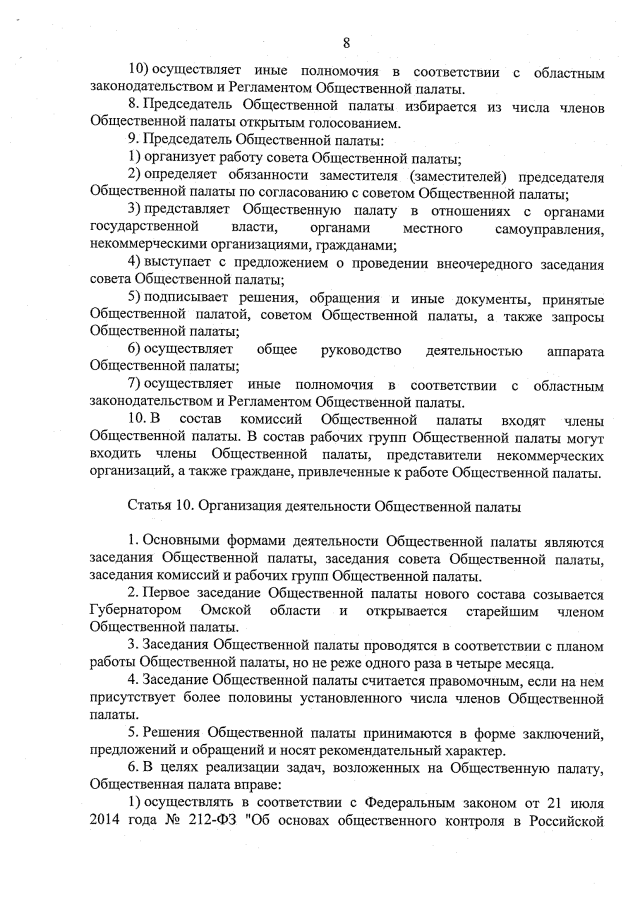 8

10) осуществляет иные полномочия в соответствии с областным законодательством и Регламентом Общественной палаты.

8. Председатель Общественной палаты избирается из числа членов Общественной палаты открытым голосованием.

9. Председатель Общественной палаты:

1) организует работу совета Общественной палаты;

2) определяет обязанности заместителя (заместителей) председателя Общественной палаты по согласованию с советом Общественной палаты;

3) представляет Общественную палату в отношениях с органами государственной власти, органами местного самоуправления, некоммерческими организациями, гражданами;

4) выступает с предложением о проведении внеочередного заседания совета Общественной палаты;

5) подписывает решения, обращения и иные документы, принятые Общественной палатой, советом Общественной палаты, а также запросы Общественной палаты;

6) осуществляет общее руководство деятельностью аппарата Общественной палаты;

7) осуществляет иные полномочия в соответствии с областным законодательством и Регламентом Общественной палаты.

10. В состав комиссий Общественной палаты входят члены Общественной палаты. В состав рабочих групп Общественной палаты могут входить члены Общественной палаты, представители некоммерческих организаций, а также граждане, привлеченные к работе Общественной палаты.

Статья 10. Организация деятельности Общественной палаты

1. Основными формами деятельности Общественной палаты являются заседания Общественной палаты, заседания совета Общественной палаты, заседания комиссий и рабочих групп Общественной палаты.

2. Первое заседание Общественной палаты нового состава созывается Губернатором Омской области и открывается старейшим членом Общественной палаты.

3. Заседания Общественной палаты проводятся в соответствии с планом работы Общественной палаты, но не реже одного раза в четыре месяца.

4. Заседание Общественной палаты считается правомочным, если на нем присутствует более половины установленного числа членов Общественной палаты.

5. Решения Общественной палаты принимаются в форме заключений, предложений и обращений и носят рекомендательный характер.

6. В целях реализации задач, возложенных на Общественную палату, Общественная палата вправе:

1) осуществлять в соответствии с Федеральным законом от 21 июля 2014 года № 212-ФЗ "Об основах общественного контроля в Российской